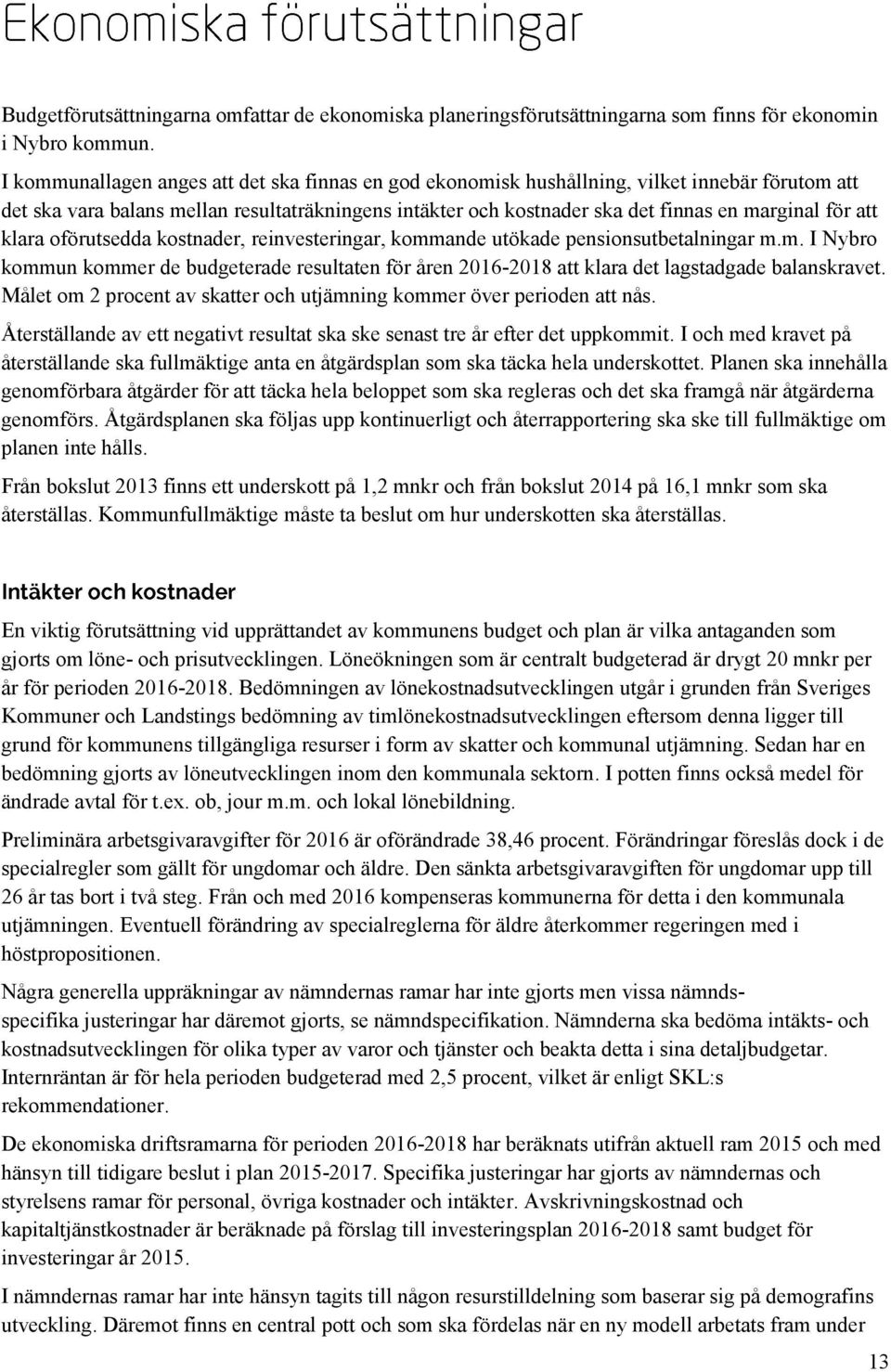 Ekonomiska förutsättningar

Budgetförutsättningarna omfattar de ekonomiska planeringsförutsättningarna som finns för ekonomin i Nybro kommun.

I kommunallagen anges att det ska finnas en god ekonomisk hushållning, vilket innebär förutom att det ska vara balans mellan resultaträkningens intäkter och kostnader ska det finnas en marginal för att klara oförutsedda kostnader, reinvesteringar, kommande utökade pensionsutbetalningar m.m. I Nybro kommun kommer de budgeterade resultaten för åren 2016-2018 att klara det lagstadgade balanskravet. Målet om 2 procent av skatter och utjämning kommer över perioden att nås.

Återställande av ett negativt resultat ska ske senast tre år efter det uppkommit. I och med kravet på återställande ska fullmäktige anta en åtgärdsplan som ska täcka hela underskottet. Planen ska innehålla genomförbara åtgärder för att täcka hela beloppet som ska regleras och det ska framgå när åtgärderna genomförs. Åtgärdsplanen ska följas upp kontinuerligt och återrapportering ska ske till fullmäktige om planen inte hålls.

Från bokslut 2013 finns ett underskott på 1,2 mnkr och från bokslut 2014 på 16,1 mnkr som ska återställas. Kommunfullmäktige måste ta beslut om hur underskotten ska återställas.

Intäkter och kostnader

En viktig förutsättning vid upprättandet av kommunens budget och plan är vilka antaganden som gjorts om löne- och prisutvecklingen. Löneökningen som är centralt budgeterad är drygt 20 mnkr per år för perioden 2016-2018. Bedömningen av lönekostnadsutvecklingen utgår i grunden från Sveriges Kommuner och Landstings bedömning av timlönekostnadsutvecklingen eftersom denna ligger till grund för kommunens tillgängliga resurser i form av skatter och kommunal utjämning. Sedan har en bedömning gjorts av löneutvecklingen inom den kommunala sektorn. I potten finns också medel för ändrade avtal för t.ex. ob, jour m.m. och lokal lönebildning.

Preliminära arbetsgivaravgifter för 2016 är oförändrade 38,46 procent. Förändringar föreslås dock i de specialregler som gällt för ungdomar och äldre. Den sänkta arbetsgivaravgiften för ungdomar upp till 26 år tas bort i två steg. Från och med 2016 kompenseras kommunerna för detta i den kommunala utjämningen. Eventuell förändring av specialreglerna för äldre återkommer regeringen med i höstpropositionen.

Några generella uppräkningar av nämndernas ramar har inte gjorts men vissa nämndsspecifika justeringar har däremot gjorts, se nämndspecifikation. Nämnderna ska bedöma intäkts- och kostnadsutvecklingen för olika typer av varor och tjänster och beakta detta i sina detaljbudgetar. Internräntan är för hela perioden budgeterad med 2,5 procent, vilket är enligt SKL:s rekommendationer.

De ekonomiska driftsramarna för perioden 2016-2018 har beräknats utifrån aktuell ram 2015 och med hänsyn till tidigare beslut i plan 2015-2017. Specifika justeringar har gjorts av nämndernas och styrelsens ramar för personal, övriga kostnader och intäkter. Avskrivningskostnad och kapitaltjänstkostnader är beräknade på förslag till investeringsplan 2016-2018 samt budget för investeringar år 2015.

I nämndernas ramar har inte hänsyn tagits till någon resurstilldelning som baserar sig på demografins utveckling. Däremot finns en central pott och som ska fördelas när en ny modell arbetats fram under

13